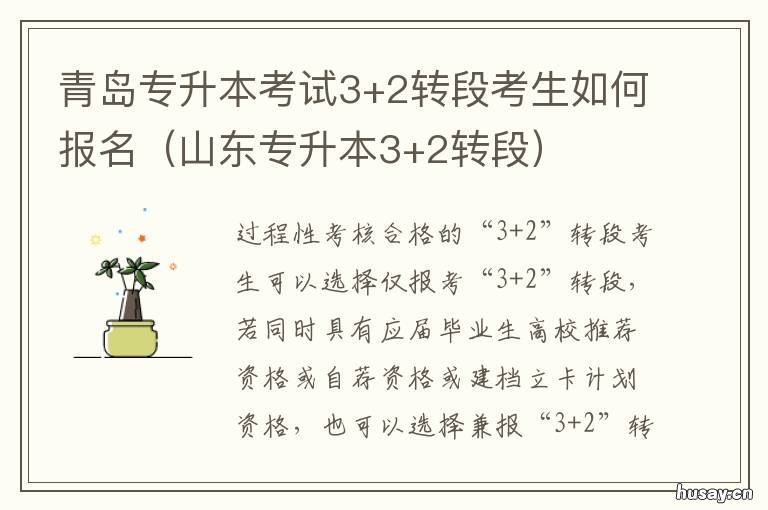 青岛专升本考试3+2转段考生如何报名（山东专升本3+2转段）

过程性考核合格的“3+2”转段考生可以选择仅报考“3+2”转段，若同时具有应届毕业生高校推荐资格或自荐资格或建档立卡计划资格，也可以选择兼报“3+2”转

husay.cn